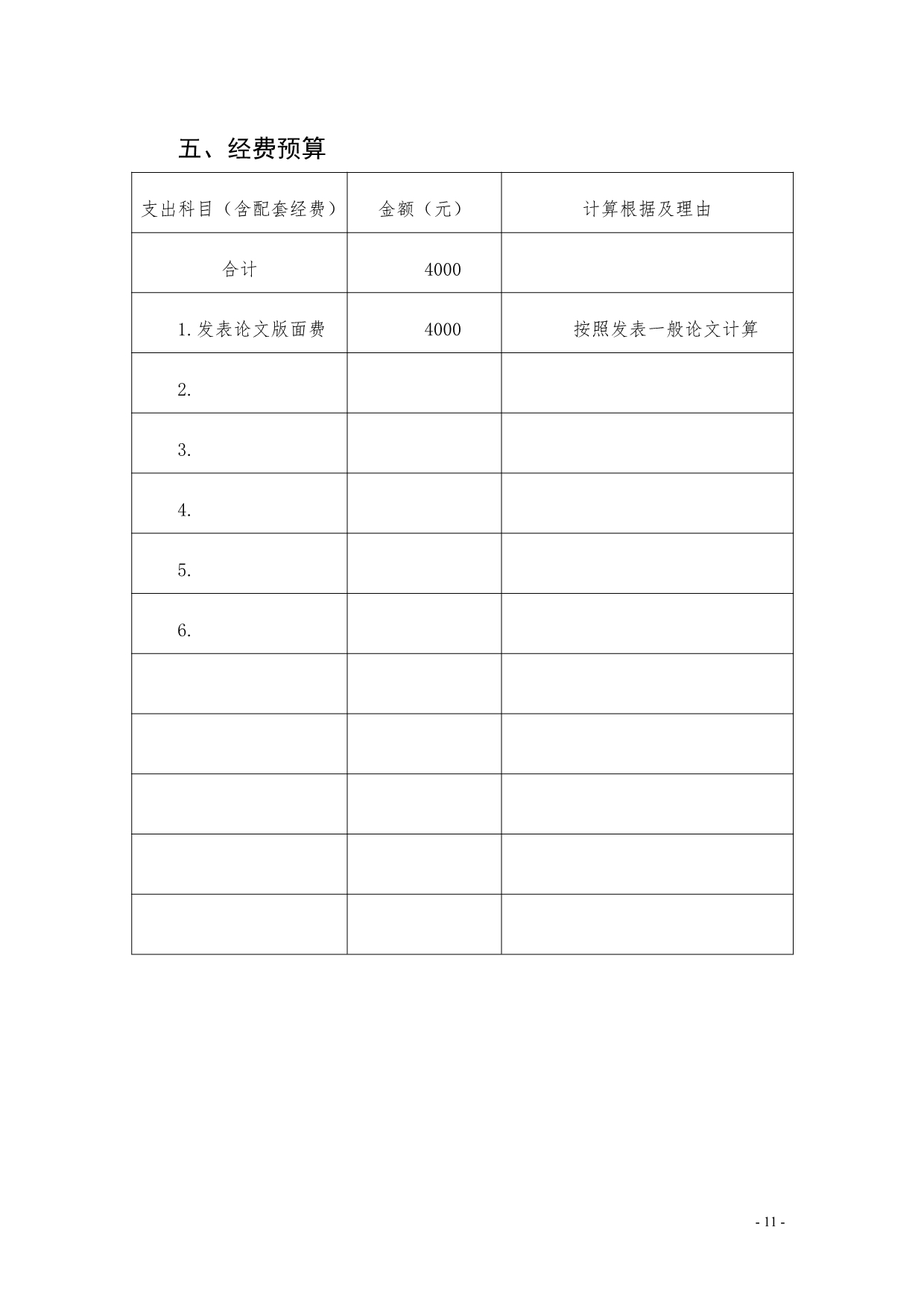 五、经费预算

| 支出科目（含配套经费） | 金额（元） | 计算根据及理由 |
|---|---|---|
| 合计 | 4000 | |
| 1.发表论文版面费 | 4000 | 按照发表一般论文计算 |
| 2. | | |
| 3. | | |
| 4. | | |
| 5. | | |
| 6. | | |
| | | |
| | | |
| | | |
| | | |
| | | |

- 11 -